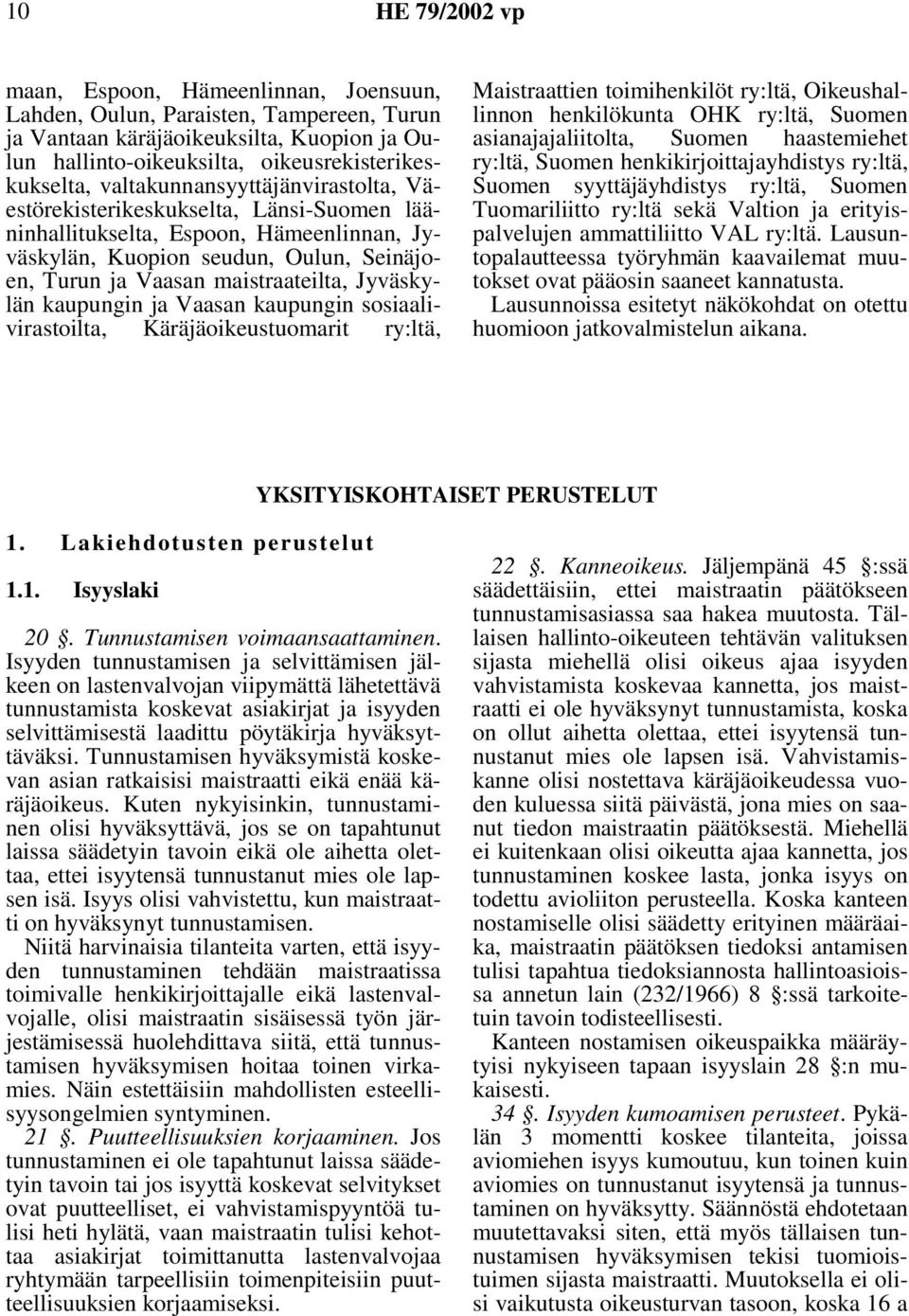 10 HE 79/2002 vp

maan, Espoon, Hämeenlinnan, Joensuun, Lahden, Oulun, Paraisten, Tampereen, Turun ja Vantaan käräjäoikeuksilta, Kuopion ja Oulun hallinto-oikeuksilta, oikeusrekisterikeskukselta, valtakunnansyyttäjänvirastolta, Väestörekisterikeskukselta, Länsi-Suomen lääninhallitukselta, Espoon, Hämeenlinnan, Jyväskylän, Kuopion seudun, Oulun, Seinäjoen, Turun ja Vaasan maistraateilta, Jyväskylän kaupungin ja Vaasan kaupungin sosiaalivirastoilta, Käräjäoikeustuomarit ry:ltä, Maistraattien toimihenkilöt ry:ltä, Oikeushallinnon henkilökunta OHK ry:ltä, Suomen asianajajaliitolta, Suomen haastemiehet ry:ltä, Suomen henkikirjoittajayhdistys ry:ltä, Suomen syyttäjäyhdistys ry:ltä, Suomen Tuomariliitto ry:ltä sekä Valtion ja erityispalvelujen ammattiliitto VAL ry:ltä. Lausuntopalautteessa työryhmän kaavailemat muutokset ovat pääosin saaneet kannatusta.

Lausunnoissa esitetyt näkökohdat on otettu huomioon jatkovalmistelun aikana.

YKSITYISKOHTAISET PERUSTELUT

1. Lakiehdotusten perustelut

1.1. Isyyslaki

20 §. Tunnustamisen voimaansaattaminen. Isyyden tunnustamisen ja selvittämisen jälkeen on lastenvalvojan viipymättä lähetettävä tunnustamista koskevat asiakirjat ja isyyden selvittämisestä laadittu pöytäkirja hyväksyttäväksi. Tunnustamisen hyväksymistä koskevan asian ratkaisisi maistraatti eikä enää käräjäoikeus. Kuten nykyisinkin, tunnustaminen olisi hyväksyttävä, jos se on tapahtunut laissa säädetyin tavoin eikä ole aihetta olettaa, ettei isyytensä tunnustanut mies ole lapsen isä. Isyys olisi vahvistettu, kun maistraatti on hyväksynyt tunnustamisen.

Niitä harvinaisia tilanteita varten, että isyyden tunnustaminen tehdään maistraatissa toimivalle henkikirjoittajalle eikä lastenvalvojalle, olisi maistraatin sisäisessä työn järjestämisessä huolehdittava siitä, että tunnustamisen hyväksymisen hoitaa toinen virkamies. Näin estettäisiin mahdollisten esteellisyysongelmien syntyminen.

21 §. Puutteellisuuksien korjaaminen. Jos tunnustaminen ei ole tapahtunut laissa säädetyin tavoin tai jos isyyttä koskevat selvitykset ovat puutteelliset, ei vahvistamispyyntöä tulisi heti hylätä, vaan maistraatin tulisi kehottaa asiakirjat toimittanutta lastenvalvojaa ryhtymään tarpeellisiin toimenpiteisiin puutteellisuuksien korjaamiseksi.

22 §. Kanneoikeus. Jäljempänä 45 §:ssä säädettäisiin, ettei maistraatin päätökseen tunnustamisasiassa saa hakea muutosta. Tällaisen hallinto-oikeuteen tehtävän valituksen sijasta miehellä olisi oikeus ajaa isyyden vahvistamista koskevaa kannetta, jos maistraatti ei ole hyväksynyt tunnustamista, koska on ollut aihetta olettaa, ettei isyytensä tunnustanut mies ole lapsen isä. Vahvistamiskanne olisi nostettava käräjäoikeudessa vuoden kuluessa siitä päivästä, jona mies on saanut tiedon maistraatin päätöksestä. Miehellä ei kuitenkaan olisi oikeutta ajaa kannetta, jos tunnustaminen koskee lasta, jonka isyys on todettu avioliiton perusteella. Koska kanteen nostamiselle olisi säädetty erityinen määräaika, maistraatin päätöksen tiedoksi antamisen tulisi tapahtua tiedoksiannosta hallintoasioissa annetun lain (232/1966) 8 §:ssä tarkoitetuin tavoin todisteellisesti.

Kanteen nostamisen oikeuspaikka määräytyisi nykyiseen tapaan isyyslain 28 §:n mukaisesti.

34 §. Isyyden kumoamisen perusteet. Pykälän 3 momentti koskee tilanteita, joissa aviomiehen isyys kumoutuu, kun toinen kuin aviomies on tunnustanut isyytensä ja tunnustaminen on hyväksytty. Säännöstä ehdotetaan muutettavaksi siten, että myös tällaisen tunnustamisen hyväksymisen tekisi tuomioistuimen sijasta maistraatti. Muutoksella ei olisi vaikutusta oikeusturvan tasoon, koska 16 a